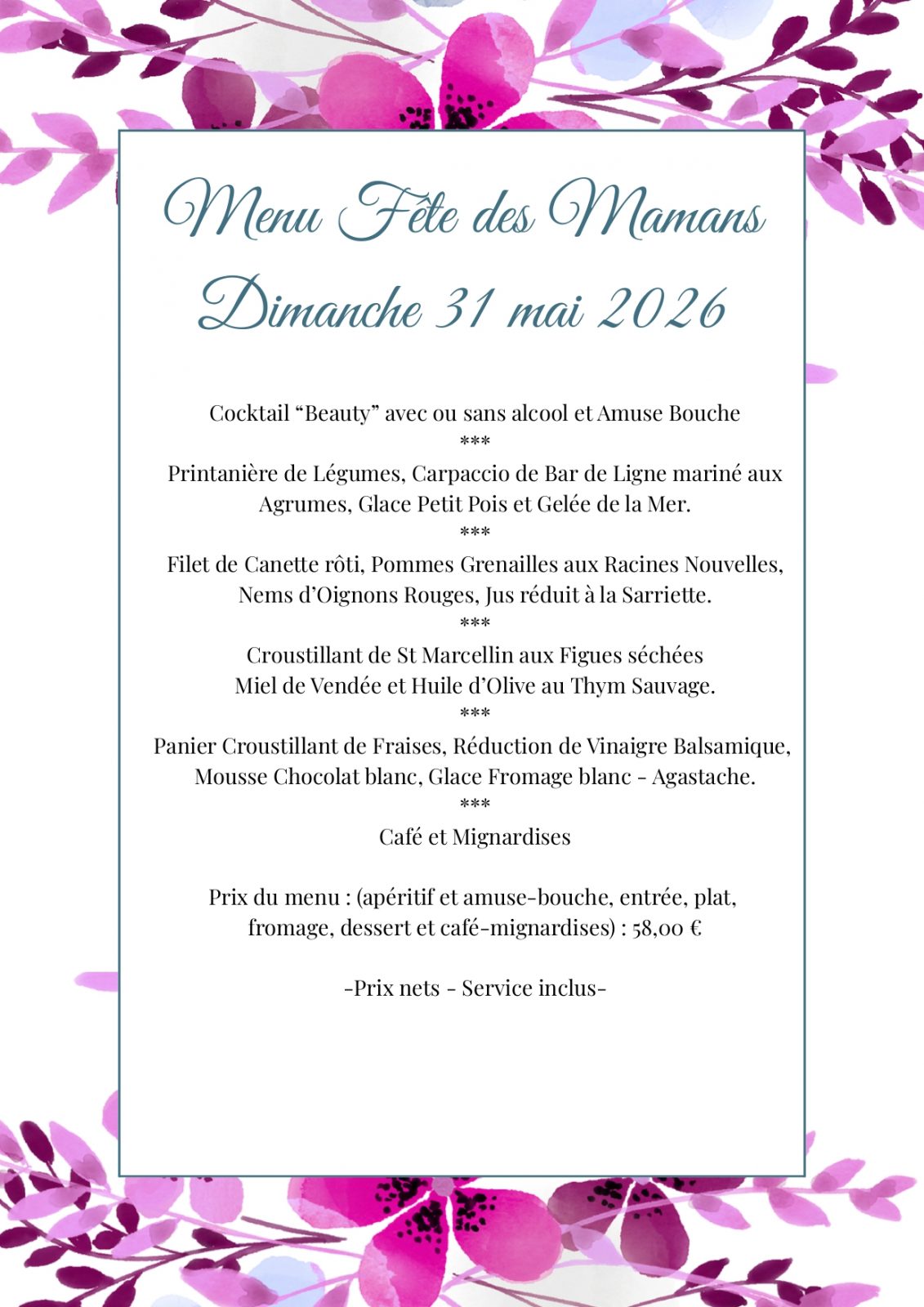 Menu Fête des Mamans
Dimanche 31 mai 2026

Cocktail "Beauty" avec ou sans alcool et Amuse Bouche
***
Printanière de Légumes, Carpaccio de Bar de Ligne mariné aux Agrumes, Glace Petit Pois et Gelée de la Mer.
***
Filet de Canette rôti, Pommes Grenailles aux Racines Nouvelles, Nems d'Oignons Rouges, Jus réduit à la Sarriette.
***
Croustillant de St Marcellin aux Figues séchées
Miel de Vendée et Huile d'Olive au Thym Sauvage.
***
Panier Croustillant de Fraises, Réduction de Vinaigre Balsamique, Mousse Chocolat blanc, Glace Fromage blanc - Agastache.
***
Café et Mignardises

Prix du menu : (apéritif et amuse-bouche, entrée, plat, fromage, dessert et café-mignardises) : 58,00 €

-Prix nets - Service inclus-